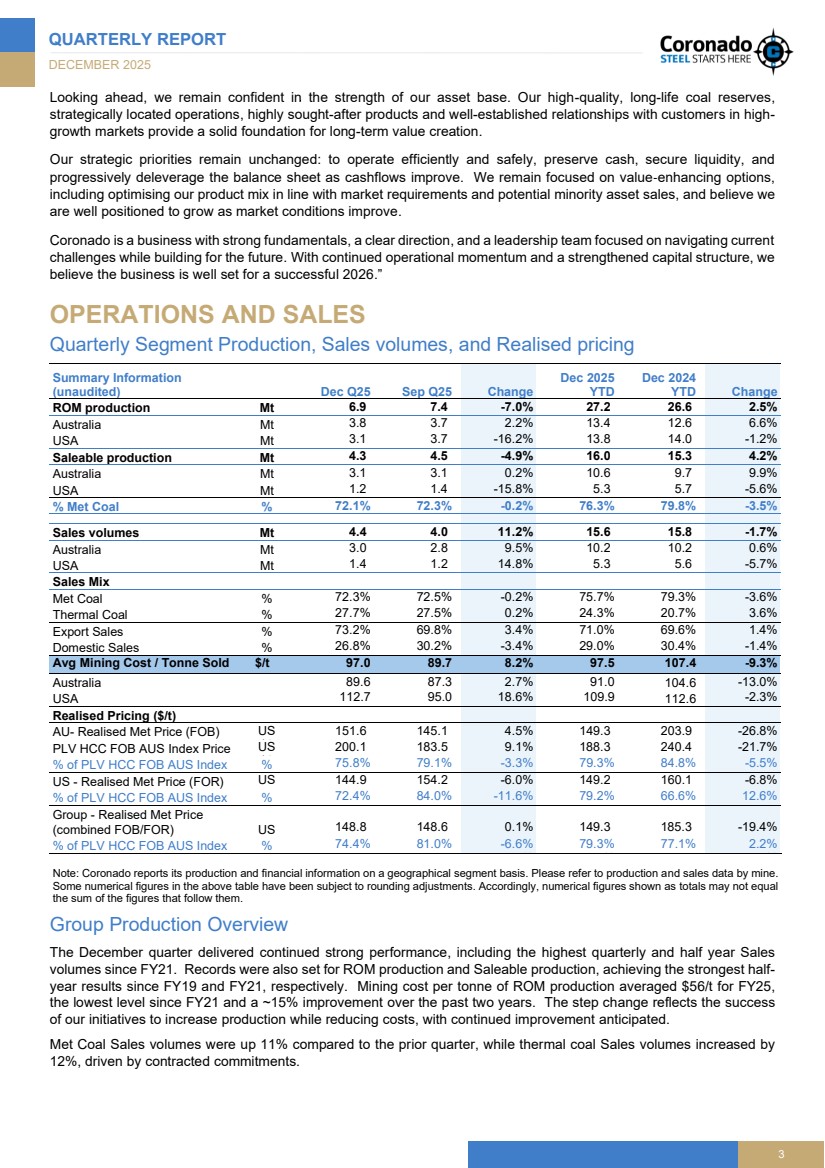 QUARTERLY REPORT
DECEMBER 2025

Coronado
STEEL STARTS HERE

Looking ahead, we remain confident in the strength of our asset base. Our high-quality, long-life coal reserves, strategically located operations, highly sought-after products and well-established relationships with customers in high-growth markets provide a solid foundation for long-term value creation.

Our strategic priorities remain unchanged: to operate efficiently and safely, preserve cash, secure liquidity, and progressively deleverage the balance sheet as cashflows improve. We remain focused on value-enhancing options, including optimising our product mix in line with market requirements and potential minority asset sales, and believe we are well positioned to grow as market conditions improve.

Coronado is a business with strong fundamentals, a clear direction, and a leadership team focused on navigating current challenges while building for the future. With continued operational momentum and a strengthened capital structure, we believe the business is well set for a successful 2026."

OPERATIONS AND SALES

Quarterly Segment Production, Sales volumes, and Realised pricing

| Summary Information (unaudited) | | Dec Q25 | Sep Q25 | Change | Dec 2025 YTD | Dec 2024 YTD | Change |
|---|---|---|---|---|---|---|---|
| ROM production | Mt | 6.9 | 7.4 | -7.0% | 27.2 | 26.6 | 2.5% |
| Australia | Mt | 3.8 | 3.7 | 2.2% | 13.4 | 12.6 | 6.6% |
| USA | Mt | 3.1 | 3.7 | -16.2% | 13.8 | 14.0 | -1.2% |
| Saleable production | Mt | 4.3 | 4.5 | -4.9% | 16.0 | 15.3 | 4.2% |
| Australia | Mt | 3.1 | 3.1 | 0.2% | 10.6 | 9.7 | 9.9% |
| USA | Mt | 1.2 | 1.4 | -15.8% | 5.3 | 5.7 | -5.6% |
| % Met Coal | % | 72.1% | 72.3% | -0.2% | 76.3% | 79.8% | -3.5% |
| Sales volumes | Mt | 4.4 | 4.0 | 11.2% | 15.6 | 15.8 | -1.7% |
| Australia | Mt | 3.0 | 2.8 | 9.5% | 10.2 | 10.2 | 0.6% |
| USA | Mt | 1.4 | 1.2 | 14.8% | 5.3 | 5.6 | -5.7% |
| Sales Mix | | | | | | | |
| Met Coal | % | 72.3% | 72.5% | -0.2% | 75.7% | 79.3% | -3.6% |
| Thermal Coal | % | 27.7% | 27.5% | 0.2% | 24.3% | 20.7% | 3.6% |
| Export Sales | % | 73.2% | 69.8% | 3.4% | 71.0% | 69.6% | 1.4% |
| Domestic Sales | % | 26.8% | 30.2% | -3.4% | 29.0% | 30.4% | -1.4% |
| Avg Mining Cost / Tonne Sold | $/t | 97.0 | 89.7 | 8.2% | 97.5 | 107.4 | -9.3% |
| Australia | | 89.6 | 87.3 | 2.7% | 91.0 | 104.6 | -13.0% |
| USA | | 112.7 | 95.0 | 18.6% | 109.9 | 112.6 | -2.3% |
| Realised Pricing ($/t) | | | | | | | |
| AU- Realised Met Price (FOB) | US | 151.6 | 145.1 | 4.5% | 149.3 | 203.9 | -26.8% |
| PLV HCC FOB AUS Index Price | US | 200.1 | 183.5 | 9.1% | 188.3 | 240.4 | -21.7% |
| % of PLV HCC FOB AUS Index | % | 75.8% | 79.1% | -3.3% | 79.3% | 84.8% | -5.5% |
| US - Realised Met Price (FOR) | US | 144.9 | 154.2 | -6.0% | 149.2 | 160.1 | -6.8% |
| % of PLV HCC FOB AUS Index | % | 72.4% | 84.0% | -11.6% | 79.2% | 66.6% | 12.6% |
| Group - Realised Met Price (combined FOB/FOR) | US | 148.8 | 148.6 | 0.1% | 149.3 | 185.3 | -19.4% |
| % of PLV HCC FOB AUS Index | % | 74.4% | 81.0% | -6.6% | 79.3% | 77.1% | 2.2% |

Note: Coronado reports its production and financial information on a geographical segment basis. Please refer to production and sales data by mine. Some numerical figures in the above table have been subject to rounding adjustments. Accordingly, numerical figures shown as totals may not equal the sum of the figures that follow them.

Group Production Overview

The December quarter delivered continued strong performance, including the highest quarterly and half year Sales volumes since FY21. Records were also set for ROM production and Saleable production, achieving the strongest half-year results since FY19 and FY21, respectively. Mining cost per tonne of ROM production averaged $56/t for FY25, the lowest level since FY21 and a ~15% improvement over the past two years. The step change reflects the success of our initiatives to increase production while reducing costs, with continued improvement anticipated.

Met Coal Sales volumes were up 11% compared to the prior quarter, while thermal coal Sales volumes increased by 12%, driven by contracted commitments.

3